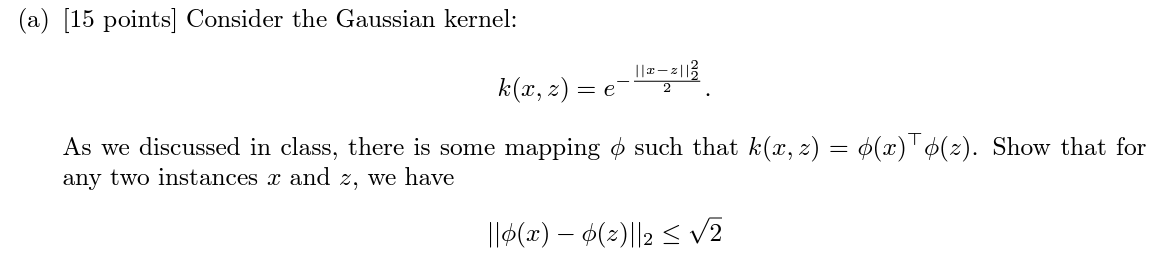 (a) [15 points] Consider the Gaussian kernel:

$$k(x, z) = e^{-\frac{||x-z||_2^2}{2}}.$$

As we discussed in class, there is some mapping $\phi$ such that $k(x, z) = \phi(x)^\top \phi(z)$. Show that for any two instances $x$ and $z$, we have

$$||\phi(x) - \phi(z)||_2 \leq \sqrt{2}$$